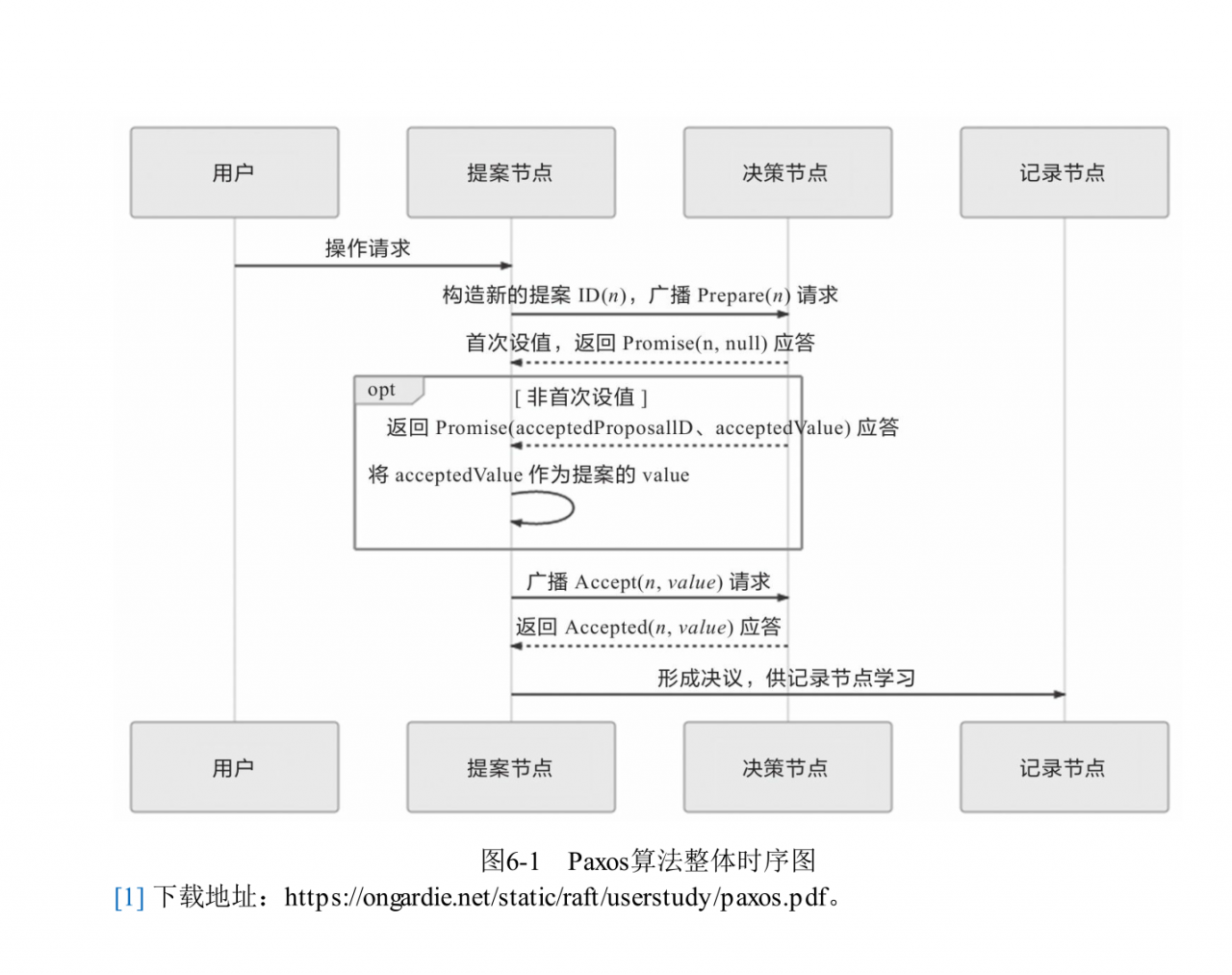 用户

提案节点

决策节点

记录节点

操作请求

构造新的提案 ID($n$)，广播 Prepare($n$) 请求

首次设值，返回 Promise(n, null) 应答

opt

[ 非首次设值 ]

返回 Promise(acceptedProposalID、acceptedValue) 应答

将 acceptedValue 作为提案的 value

广播 Accept($n$, $value$) 请求

返回 Accepted($n$, $value$) 应答

形成决议，供记录节点学习

用户

提案节点

决策节点

记录节点

图6-1　Paxos算法整体时序图

[1] 下载地址：https://ongardie.net/static/raft/userstudy/paxos.pdf。